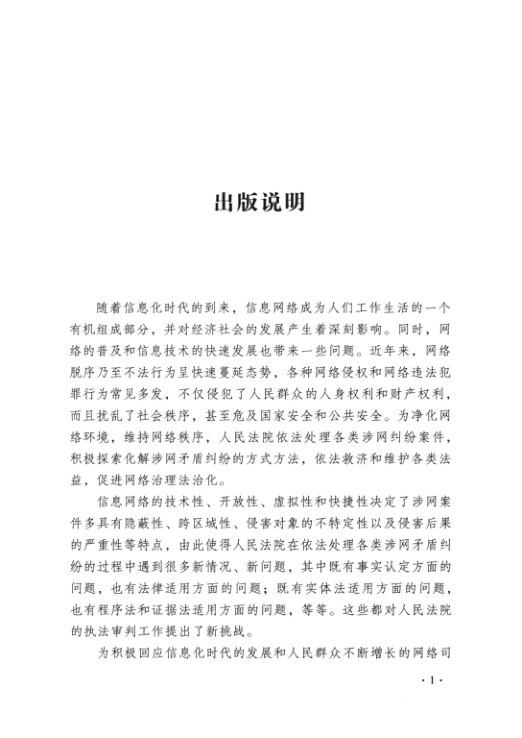 出版说明

随着信息化时代的到来，信息网络成为人们工作生活的一个有机组成部分，并对经济社会的发展产生着深刻影响。同时，网络的普及和信息技术的快速发展也带来一些问题。近年来，网络脱序乃至不法行为呈快速蔓延态势，各种网络侵权和网络违法犯罪行为常见多发，不仅侵犯了人民群众的人身权利和财产权利，而且扰乱了社会秩序，甚至危及国家安全和公共安全。为净化网络环境，维持网络秩序，人民法院依法处理各类涉网纠纷案件，积极探索化解涉网矛盾纠纷的方式方法，依法救济和维护各类法益，促进网络治理法治化。

信息网络的技术性、开放性、虚拟性和快捷性决定了涉网案件多具有隐蔽性、跨区域性、侵害对象的不特定性以及侵害后果的严重性等特点，由此使得人民法院在依法处理各类涉网矛盾纠纷的过程中遇到很多新情况、新问题，其中既有事实认定方面的问题，也有法律适用方面的问题；既有实体法适用方面的问题，也有程序法和证据法适用方面的问题，等等。这些都对人民法院的执法审判工作提出了新挑战。

为积极回应信息化时代的发展和人民群众不断增长的网络司

· 1 ·